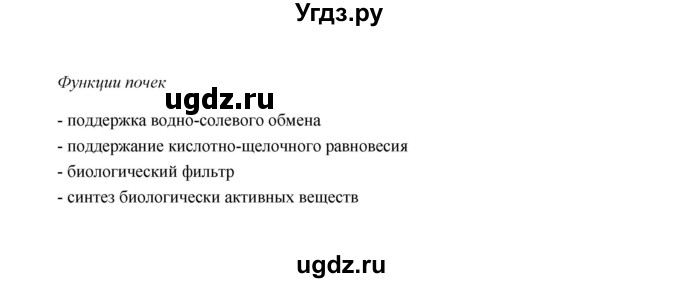 Угдз.ру

Функции почек

ugdz.ru

- поддержка водно-солевого обмена
- поддержание кислотно-щелочного равновесия
- биологический фильтр
- синтез биологически активных веществ

ugdz.ru